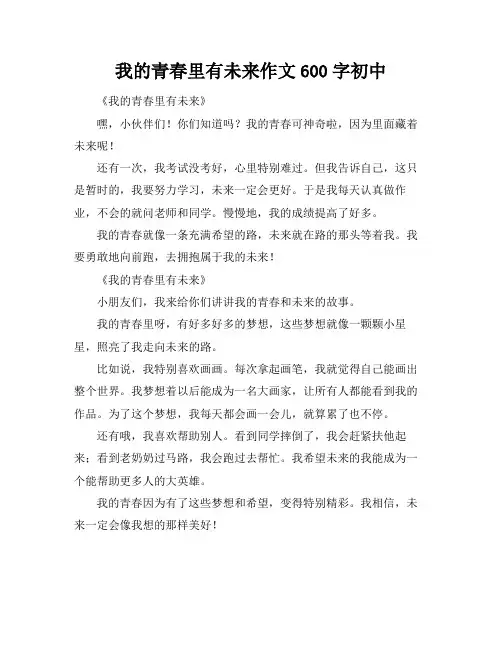 我的青春里有未来作文 600 字初中

《我的青春里有未来》

嘿，小伙伴们！你们知道吗？我的青春可神奇啦，因为里面藏着未来呢！

还有一次，我考试没考好，心里特别难过。但我告诉自己，这只是暂时的，我要努力学习，未来一定会更好。于是我每天认真做作业，不会的就问老师和同学。慢慢地，我的成绩提高了好多。

我的青春就像一条充满希望的路，未来就在路的那头等着我。我要勇敢地向前跑，去拥抱属于我的未来！

《我的青春里有未来》

小朋友们，我来给你们讲讲我的青春和未来的故事。

我的青春里呀，有好多好多的梦想，这些梦想就像一颗颗小星星，照亮了我走向未来的路。

比如说，我特别喜欢画画。每次拿起画笔，我就觉得自己能画出整个世界。我梦想着以后能成为一名大画家，让所有人都能看到我的作品。为了这个梦想，我每天都会画一会儿，就算累了也不停。

还有哦，我喜欢帮助别人。看到同学摔倒了，我会赶紧扶他起来；看到老奶奶过马路，我会跑过去帮忙。我希望未来的我能成为一个能帮助更多人的大英雄。

我的青春因为有了这些梦想和希望，变得特别精彩。我相信，未来一定会像我想的那样美好！